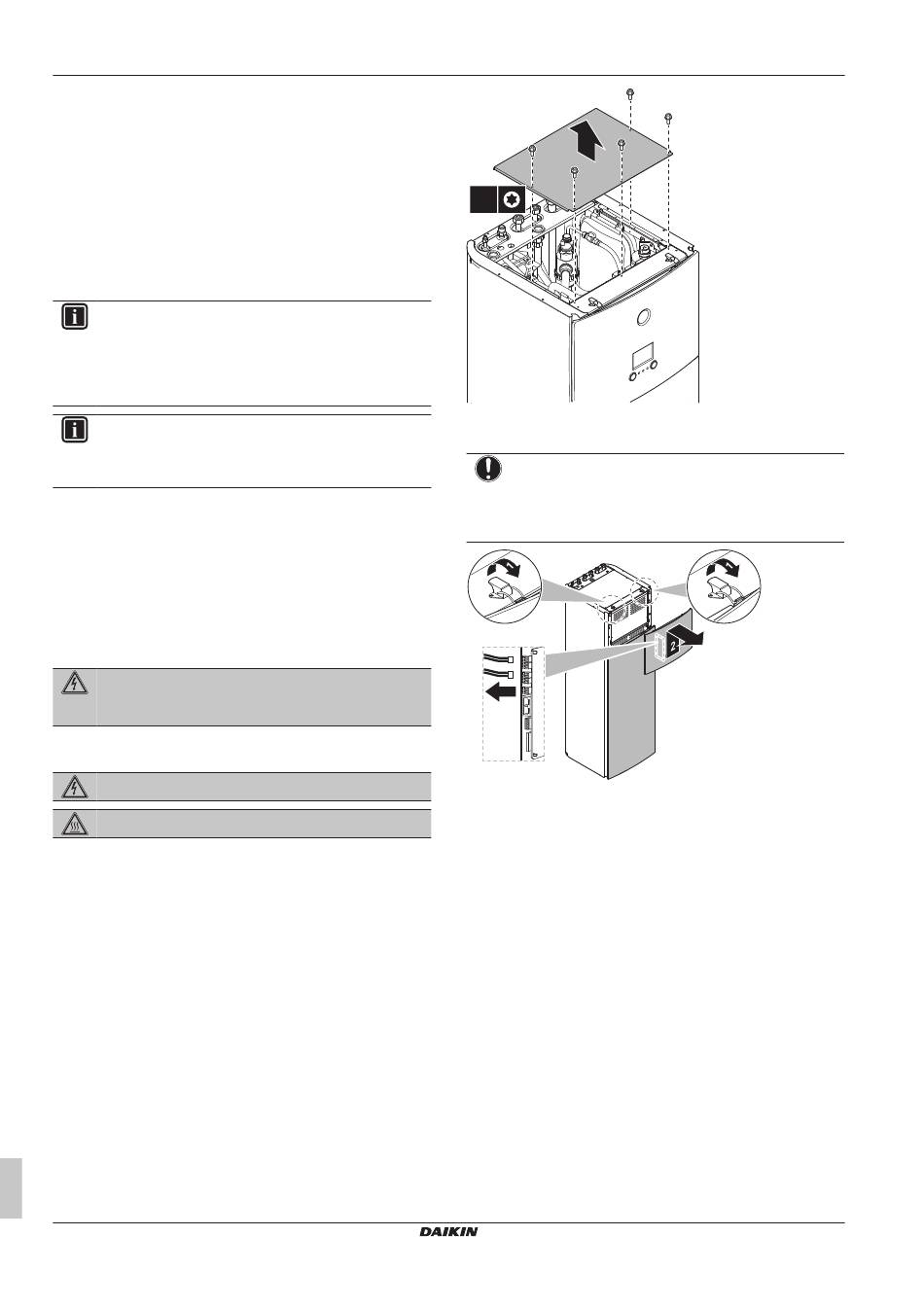 2

DAIKIN